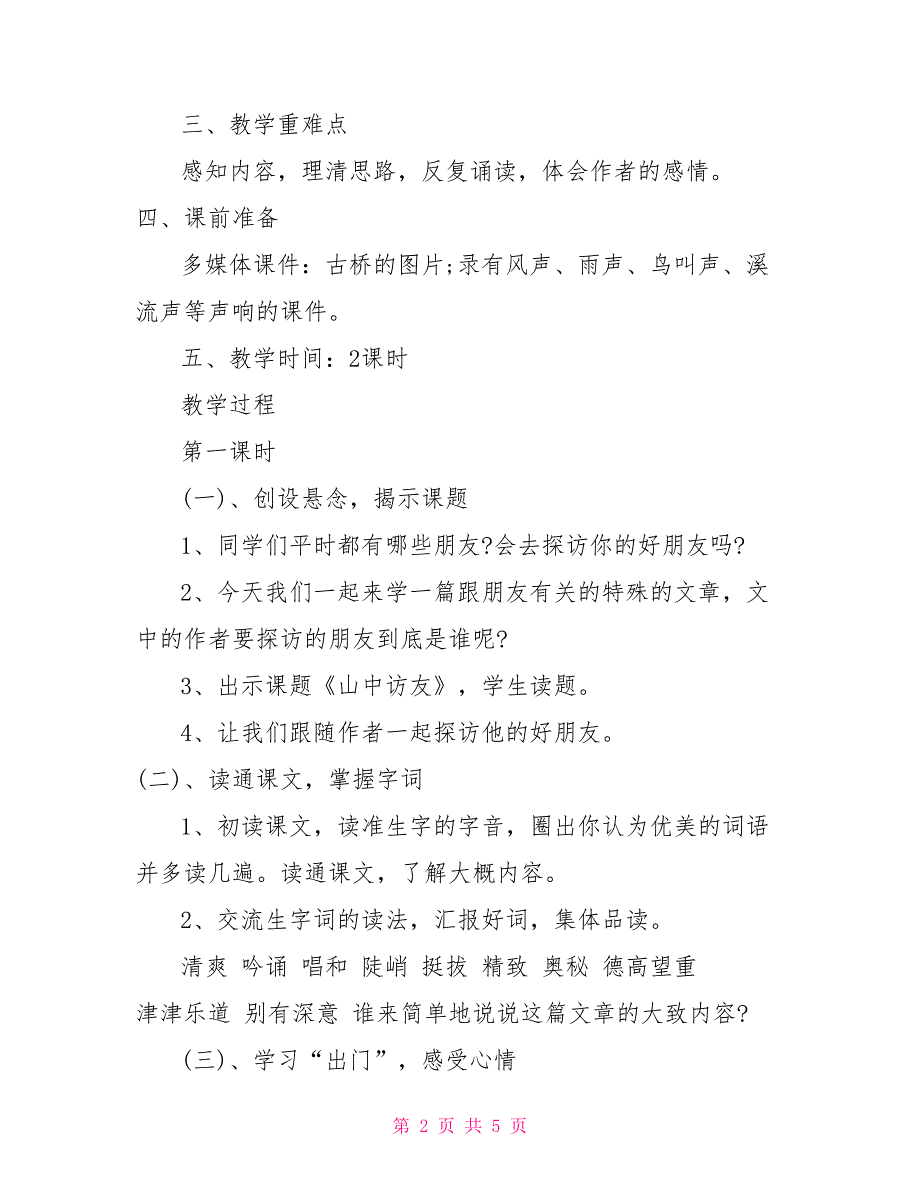 三、教学重难点

感知内容，理清思路，反复诵读，体会作者的感情。

四、课前准备

多媒体课件：古桥的图片;录有风声、雨声、鸟叫声、溪流声等声响的课件。

五、教学时间：2课时

教学过程

第一课时

(一)、创设悬念，揭示课题

1、同学们平时都有哪些朋友?会去探访你的好朋友吗?

2、今天我们一起来学一篇跟朋友有关的特殊的文章，文中的作者要探访的朋友到底是谁呢?

3、出示课题《山中访友》，学生读题。

4、让我们跟随作者一起探访他的好朋友。

(二)、读通课文，掌握字词

1、初读课文，读准生字的字音，圈出你认为优美的词语并多读几遍。读通课文，了解大概内容。

2、交流生字词的读法，汇报好词，集体品读。

清爽 吟诵 唱和 陡峭 挺拔 精致 奥秘 德高望重 津津乐道 别有深意 谁来简单地说说这篇文章的大致内容?

(三)、学习“出门”，感受心情

第 2 页 共 5 页